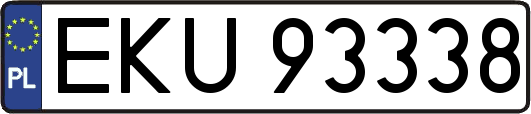 PL
EKU 93338